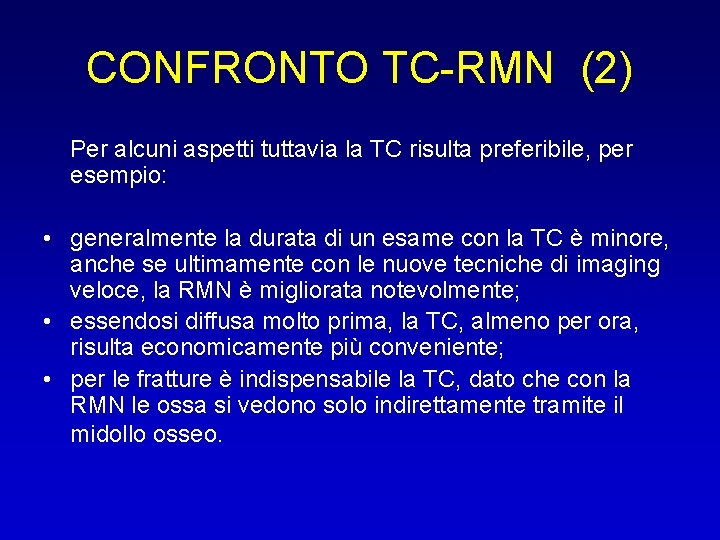 CONFRONTO TC-RMN (2)

Per alcuni aspetti tuttavia la TC risulta preferibile, per esempio:

• generalmente la durata di un esame con la TC è minore, anche se ultimamente con le nuove tecniche di imaging veloce, la RMN è migliorata notevolmente;
• essendosi diffusa molto prima, la TC, almeno per ora, risulta economicamente più conveniente;
• per le fratture è indispensabile la TC, dato che con la RMN le ossa si vedono solo indirettamente tramite il midollo osseo.